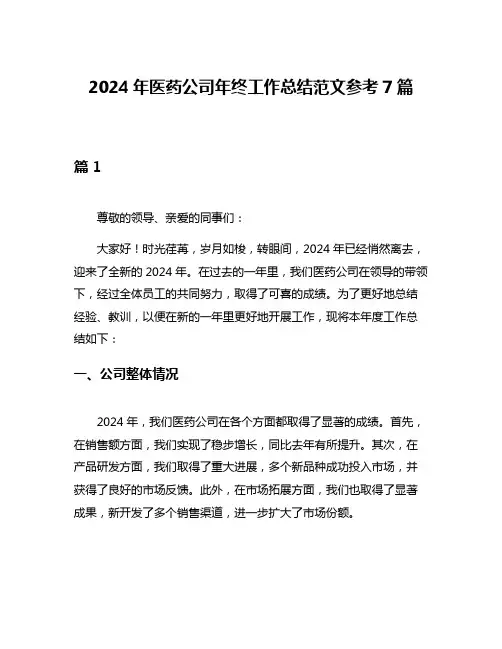 2024 年医药公司年终工作总结范文参考 7 篇

篇 1

尊敬的领导、亲爱的同事们：

大家好！时光荏苒，岁月如梭，转眼间，2024 年已经悄然离去，迎来了全新的 2024 年。在过去的一年里，我们医药公司在领导的带领下，经过全体员工的共同努力，取得了可喜的成绩。为了更好地总结经验、教训，以便在新的一年里更好地开展工作，现将本年度工作总结如下：

一、公司整体情况

2024 年，我们医药公司在各个方面都取得了显著的成绩。首先，在销售额方面，我们实现了稳步增长，同比去年有所提升。其次，在产品研发方面，我们取得了重大进展，多个新品种成功投入市场，并获得了良好的市场反馈。此外，在市场拓展方面，我们也取得了显著成果，新开发了多个销售渠道，进一步扩大了市场份额。